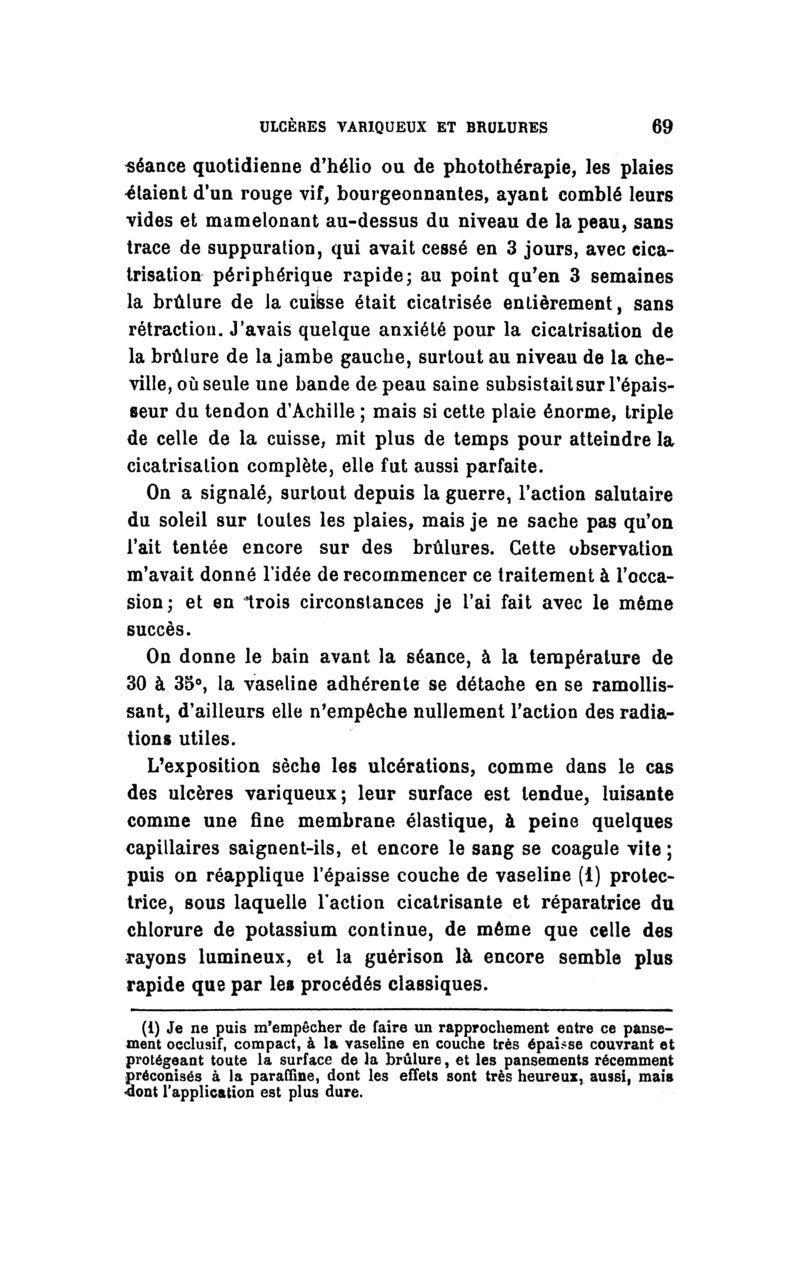 ULCÈRES VARIQUEUX ET BRULURES 69

séance quotidienne d'hélio ou de photothérapie, les plaies étaient d'un rouge vif, bourgeonnantes, ayant comblé leurs vides et mamelonant au-dessus du niveau de la peau, sans trace de suppuration, qui avait cessé en 3 jours, avec cicatrisation périphérique rapide; au point qu'en 3 semaines la brûlure de la cuisse était cicatrisée entièrement, sans rétraction. J'avais quelque anxiété pour la cicatrisation de la brûlure de la jambe gauche, surtout au niveau de la cheville, où seule une bande de peau saine subsistait sur l'épaisseur du tendon d'Achille; mais si cette plaie énorme, triple de celle de la cuisse, mit plus de temps pour atteindre la cicatrisation complète, elle fut aussi parfaite.

On a signalé, surtout depuis la guerre, l'action salutaire du soleil sur toutes les plaies, mais je ne sache pas qu'on l'ait tentée encore sur des brûlures. Cette observation m'avait donné l'idée de recommencer ce traitement à l'occasion; et en trois circonstances je l'ai fait avec le même succès.

On donne le bain avant la séance, à la température de 30 à 35°, la vaseline adhérente se détache en se ramollissant, d'ailleurs elle n'empêche nullement l'action des radiations utiles.

L'exposition sèche les ulcérations, comme dans le cas des ulcères variqueux; leur surface est tendue, luisante comme une fine membrane élastique, à peine quelques capillaires saignent-ils, et encore le sang se coagule vite; puis on réapplique l'épaisse couche de vaseline (1) protectrice, sous laquelle l'action cicatrisante et réparatrice du chlorure de potassium continue, de même que celle des rayons lumineux, et la guérison là encore semble plus rapide que par les procédés classiques.

(1) Je ne puis m'empêcher de faire un rapprochement entre ce pansement occlusif, compact, à la vaseline en couche très épaisse couvrant et protégeant toute la surface de la brûlure, et les pansements récemment préconisés à la paraffine, dont les effets sont très heureux, aussi, mais dont l'application est plus dure.